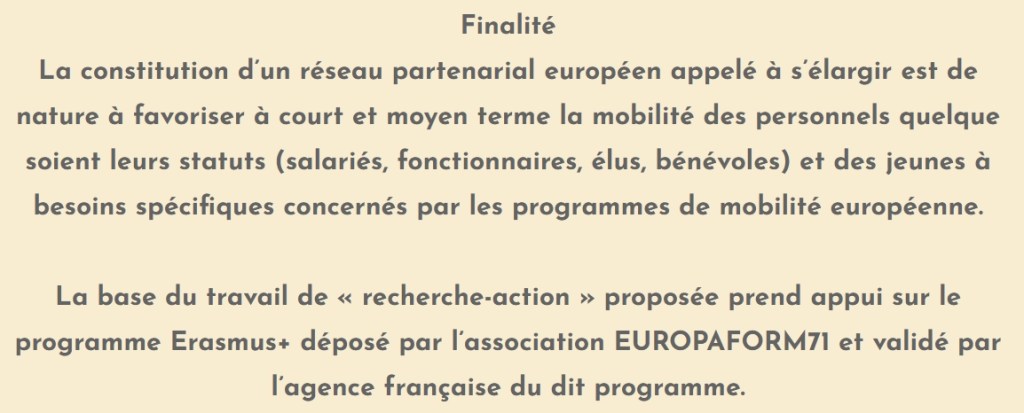 Finalité

La constitution d'un réseau partenarial européen appelé à s'élargir est de nature à favoriser à court et moyen terme la mobilité des personnels quelque soient leurs statuts (salariés, fonctionnaires, élus, bénévoles) et des jeunes à besoins spécifiques concernés par les programmes de mobilité européenne.

La base du travail de « recherche-action » proposée prend appui sur le programme Erasmus+ déposé par l'association EUROPAFORM71 et validé par l'agence française du dit programme.